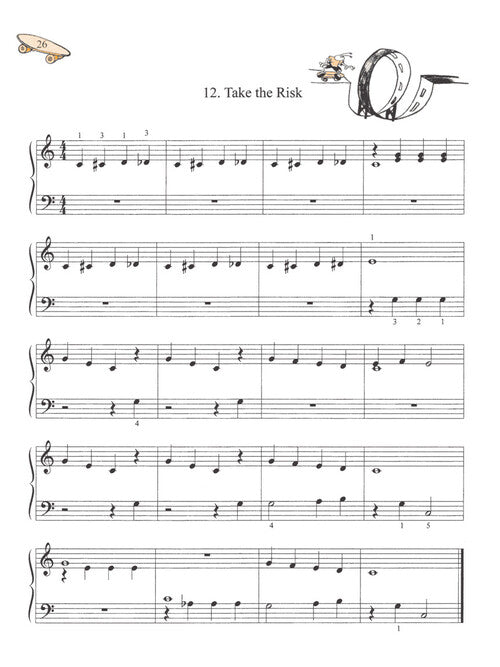 26

12. Take the Risk

1 3 1 3

1

3 2 1

4

4

1 5

1